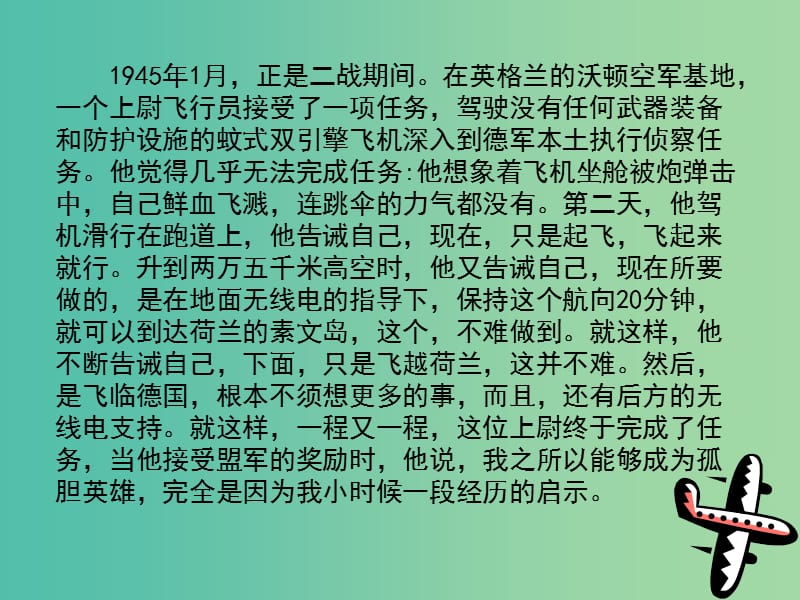 1945年1月，正是二战期间。在英格兰的沃顿空军基地，一个上尉飞行员接受了一项任务，驾驶没有任何武器装备和防护设施的蚊式双引擎飞机深入到德军本土执行侦察任务。他觉得几乎无法完成任务:他想象着飞机坐舱被炮弹击中，自己鲜血飞溅，连跳伞的力气都没有。第二天，他驾机滑行在跑道上，他告诫自己，现在，只是起飞，飞起来就行。升到两万五千米高空时，他又告诫自己，现在所要做的，是在地面无线电的指导下，保持这个航向20分钟，就可以到达荷兰的素文岛，这个，不难做到。就这样，他不断告诫自己，下面，只是飞越荷兰，这并不难。然后，是飞临德国，根本不须想更多的事，而且，还有后方的无线电支持。就这样，一程又一程，这位上尉终于完成了任务，当他接受盟军的奖励时，他说，我之所以能够成为孤胆英雄，完全是因为我小时候一段经历的启示。